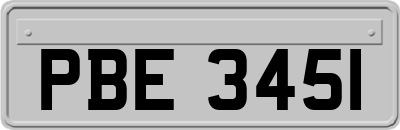 PBE 345I